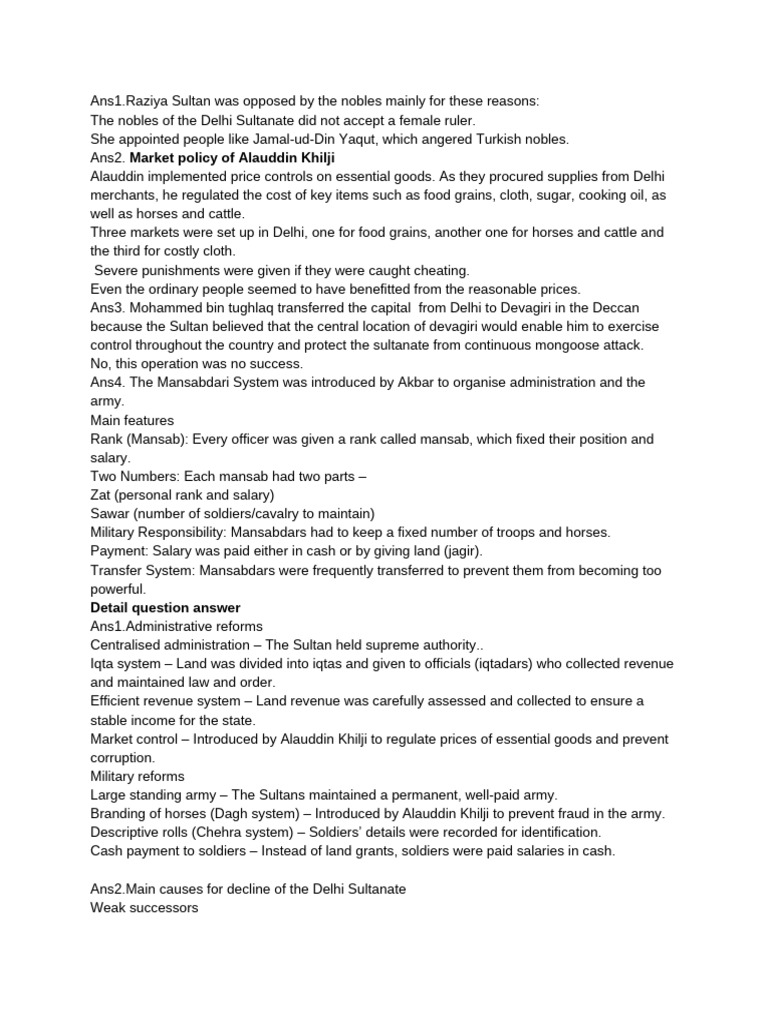 Ans1.Raziya Sultan was opposed by the nobles mainly for these reasons:
The nobles of the Delhi Sultanate did not accept a female ruler.
She appointed people like Jamal-ud-Din Yaqut, which angered Turkish nobles.
Ans2. Market policy of Alauddin Khilji
Alauddin implemented price controls on essential goods. As they procured supplies from Delhi merchants, he regulated the cost of key items such as food grains, cloth, sugar, cooking oil, as well as horses and cattle.
Three markets were set up in Delhi, one for food grains, another one for horses and cattle and the third for costly cloth.
Severe punishments were given if they were caught cheating.
Even the ordinary people seemed to have benefitted from the reasonable prices.
Ans3. Mohammed bin tughlaq transferred the capital from Delhi to Devagiri in the Deccan because the Sultan believed that the central location of devagiri would enable him to exercise control throughout the country and protect the sultanate from continuous mongoose attack.
No, this operation was no success.
Ans4. The Mansabdari System was introduced by Akbar to organise administration and the army.
Main features
Rank (Mansab): Every officer was given a rank called mansab, which fixed their position and salary.
Two Numbers: Each mansab had two parts –
Zat (personal rank and salary)
Sawar (number of soldiers/cavalry to maintain)
Military Responsibility: Mansabdars had to keep a fixed number of troops and horses.
Payment: Salary was paid either in cash or by giving land (jagir).
Transfer System: Mansabdars were frequently transferred to prevent them from becoming too powerful.
Detail question answer
Ans1.Administrative reforms
Centralised administration – The Sultan held supreme authority..
Iqta system – Land was divided into iqtas and given to officials (iqtadars) who collected revenue and maintained law and order.
Efficient revenue system – Land revenue was carefully assessed and collected to ensure a stable income for the state.
Market control – Introduced by Alauddin Khilji to regulate prices of essential goods and prevent corruption.
Military reforms
Large standing army – The Sultans maintained a permanent, well-paid army.
Branding of horses (Dagh system) – Introduced by Alauddin Khilji to prevent fraud in the army.
Descriptive rolls (Chehra system) – Soldiers' details were recorded for identification.
Cash payment to soldiers – Instead of land grants, soldiers were paid salaries in cash.

Ans2.Main causes for decline of the Delhi Sultanate
Weak successors